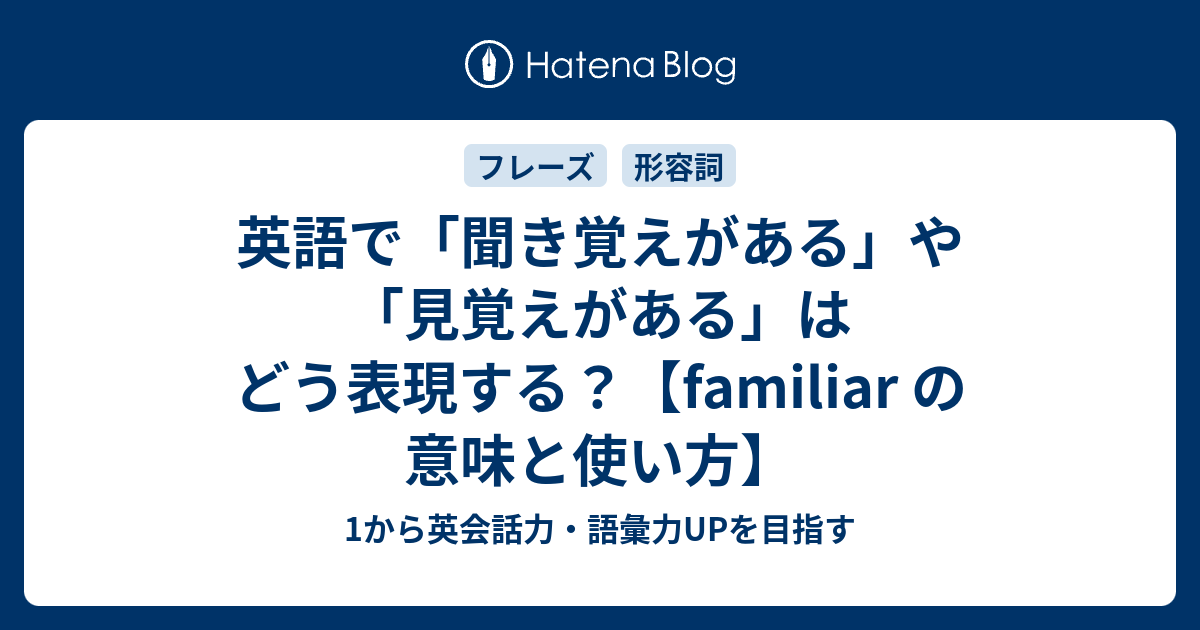 Hatena Blog

フレーズ

形容詞

英語で「聞き覚えがある」や「見覚えがある」はどう表現する？【familiar の意味と使い方】

1から英会話力・語彙力UPを目指す